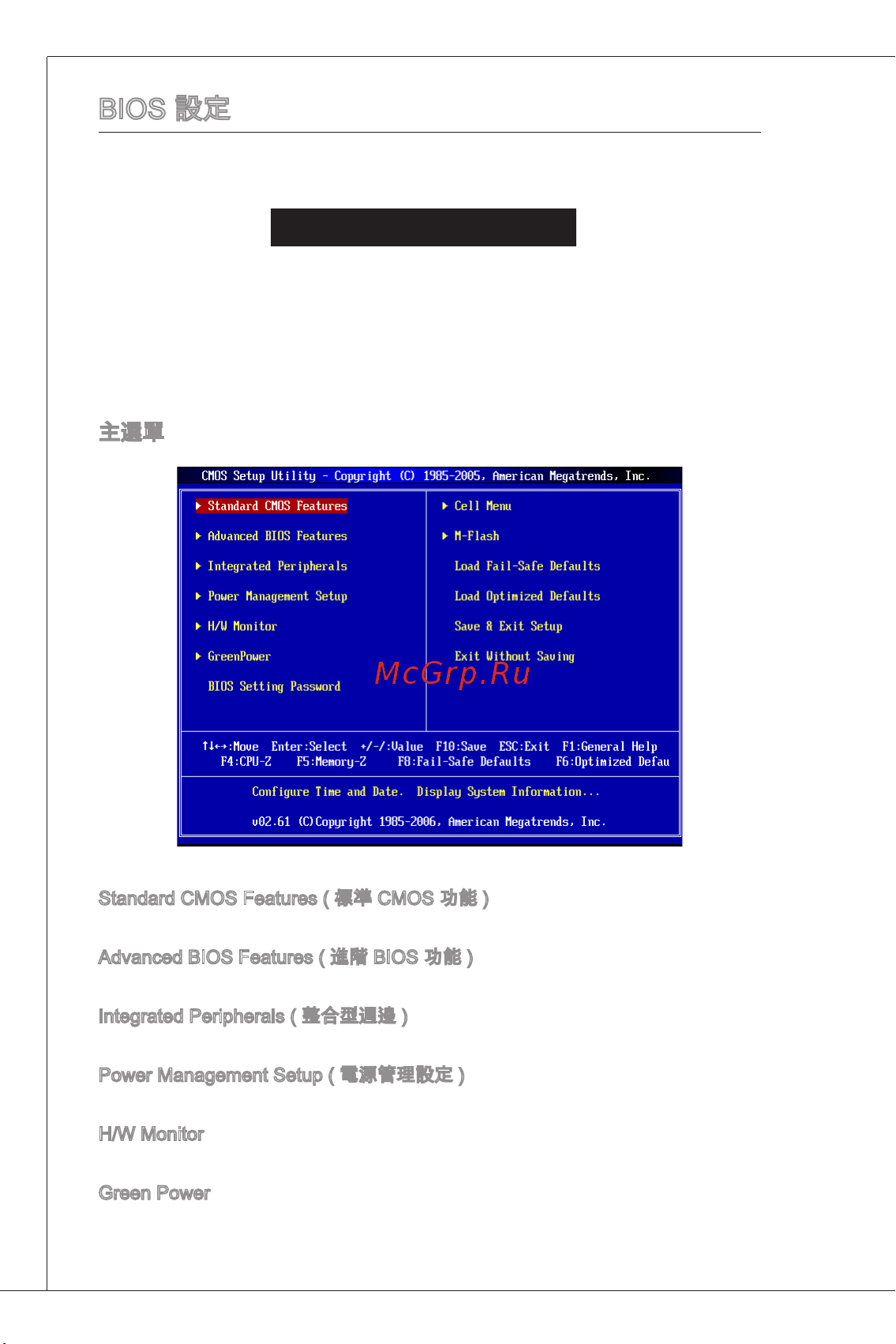 BIOS 設定

主選單

CMOS Setup Utility - Copyright (C) 1985-2005, American Megatrends, Inc.

▶ Standard CMOS Features
▶ Advanced BIOS Features
▶ Integrated Peripherals
▶ Power Management Setup
▶ H/W Monitor
▶ GreenPower
BIOS Setting Password

▶ Cell Menu
▶ M-Flash
Load Fail-Safe Defaults
Load Optimized Defaults
Save & Exit Setup
Exit Without Saving

McGrp.Ru

↑↓←→:Move Enter:Select +/-/:Value F10:Save ESC:Exit F1:General Help
F4:CPU-Z F5:Memory-Z F8:Fail-Safe Defaults F6:Optimized Defau

Configure Time and Date. Display System Information...

v02.61 (C)Copyright 1985-2006, American Megatrends, Inc.

Standard CMOS Features ( 標準 CMOS 功能 )

Advanced BIOS Features ( 進階 BIOS 功能 )

Integrated Peripherals ( 整合型週邊 )

Power Management Setup ( 電源管理設定 )

H/W Monitor

Green Power